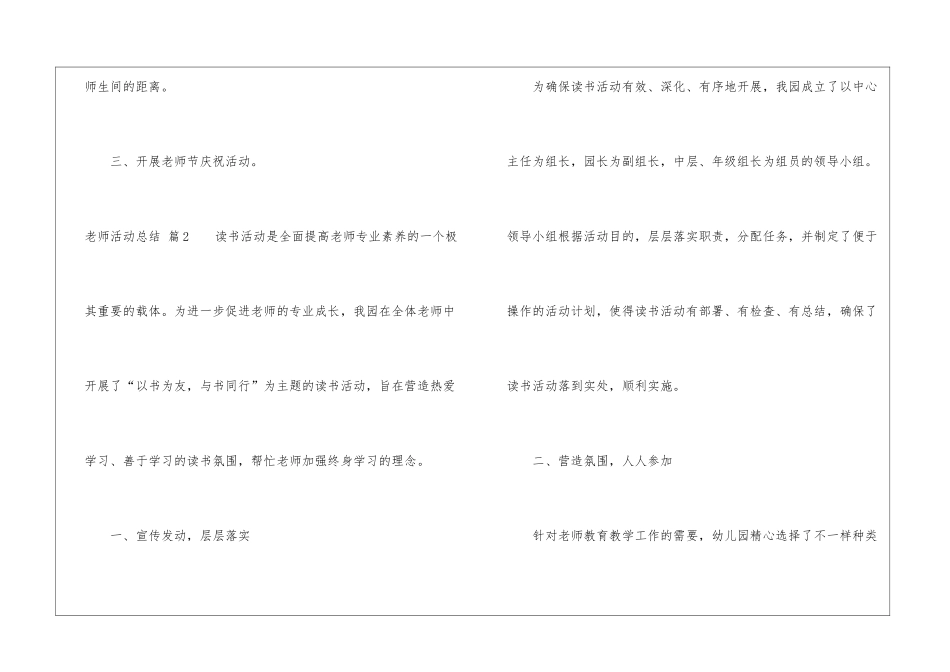 师生间的距离。

三、开展老师节庆祝活动。

老师活动总结 篇2 读书活动是全面提高老师专业素养的一个极其重要的载体。为进一步促进老师的专业成长，我园在全体老师中开展了“以书为友，与书同行”为主题的读书活动，旨在营造热爱学习、善于学习的读书氛围，帮忙老师加强终身学习的理念。

一、宣传发动，层层落实

为确保读书活动有效、深化、有序地开展，我园成立了以中心主任为组长，园长为副组长，中层、年级组长为组员的领导小组。领导小组根据活动目的，层层落实职责，分配任务，并制定了便于操作的活动计划，使得读书活动有部署、有检查、有总结，确保了读书活动落到实处，顺利实施。

二、营造氛围，人人参加

针对老师教育教学工作的需要，幼儿园精心选择了不一样种类